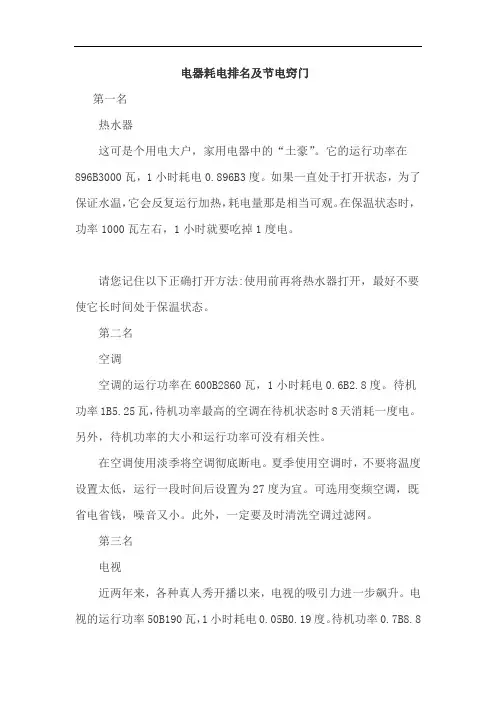 电器耗电排名及节电窍门

第一名

热水器

这可是个用电大户，家用电器中的“土豪”。它的运行功率在896B3000瓦，1小时耗电0.896B3度。如果一直处于打开状态，为了保证水温，它会反复运行加热，耗电量那是相当可观。在保温状态时，功率1000瓦左右，1小时就要吃掉1度电。

请您记住以下正确打开方法:使用前再将热水器打开，最好不要使它长时间处于保温状态。

第二名

空调

空调的运行功率在600B2860瓦，1小时耗电0.6B2.8度。待机功率1B5.25瓦，待机功率最高的空调在待机状态时8天消耗一度电。另外，待机功率的大小和运行功率可没有相关性。

在空调使用淡季将空调彻底断电。夏季使用空调时，不要将温度设置太低，运行一段时间后设置为27度为宜。可选用变频空调，既省电省钱，噪音又小。此外，一定要及时清洗空调过滤网。

第三名

电视

近两年来，各种真人秀开播以来，电视的吸引力进一步飙升。电视的运行功率50B190瓦，1小时耗电0.05B0.19度。待机功率0.7B8.8